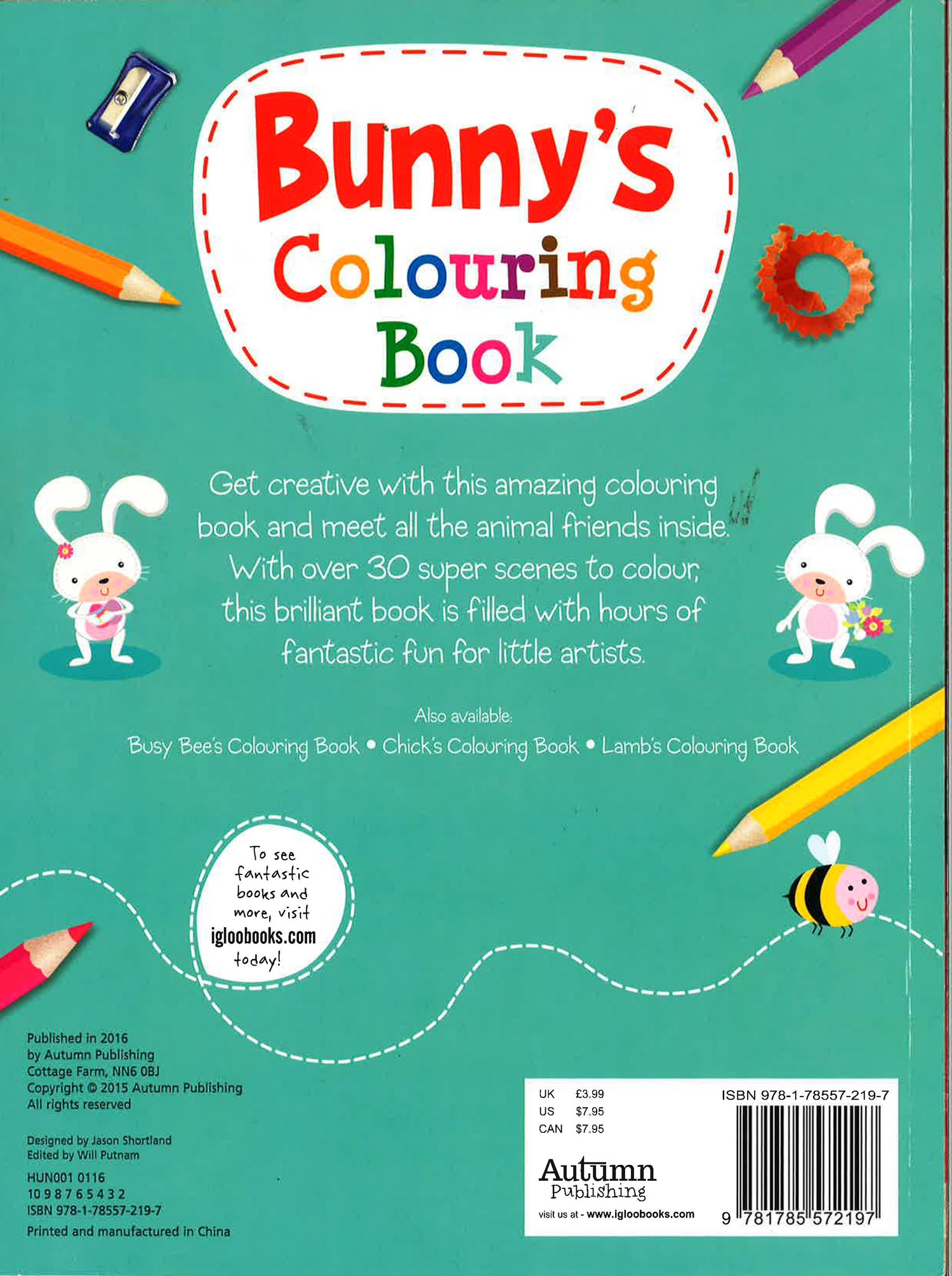 Bunny's Colouring Book

Get creative with this amazing colouring book and meet all the animal friends inside. With over 30 super scenes to colour, this brilliant book is filled with hours of fantastic fun for little artists.

Also available:
Busy Bee's Colouring Book • Chick's Colouring Book • Lamb's Colouring Book

To see fantastic books and more, visit igloobooks.com today!

Published in 2016
by Autumn Publishing
Cottage Farm, NN6 0BJ
Copyright © 2015 Autumn Publishing
All rights reserved

Designed by Jason Shortland
Edited by Will Putnam

HUN001 0116
10 9 8 7 6 5 4 3 2
ISBN 978-1-78557-219-7

Printed and manufactured in China

UK £3.99
US $7.95
CAN $7.95

Autumn
Publishing

visit us at - www.igloobooks.com

ISBN 978-1-78557-219-7

9 781785 572197